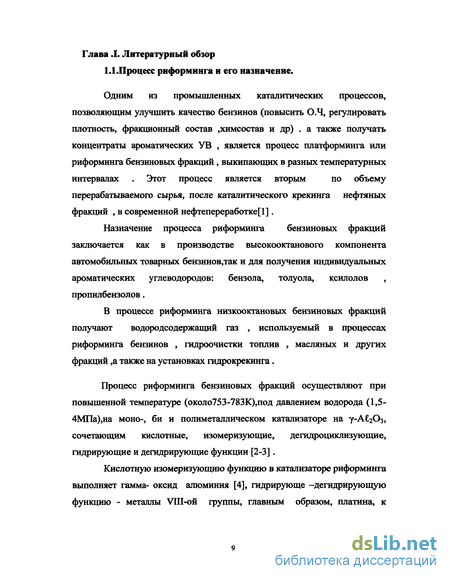 Глава .I. Литературный обзор

1.1.Процесс риформинга и его назначение.

Одним из промышленных каталитических процессов, позволяющим улучшить качество бензинов (повысить О.Ч, регулировать плотность, фракционный состав ,химсостав и др) . а также получать концентраты ароматических УВ , является процесс платформинга или риформинга бензиновых фракций , выкипающих в разных температурных интервалах . Этот процесс является вторым по объему перерабатываемого сырья, после каталитического крекинга нефтяных фракций , в современной нефтепереработке[1] .

Назначение процесса риформинга бензиновых фракций заключается как в производстве высокооктанового компонента автомобильных товарных бензинов,так и для получения индивидуальных ароматических углеводородов: бензола, толуола, ксилолов , пропилбензолов .

В процессе риформинга низкооктановых бензиновых фракций получают водородсодержащий газ , используемый в процессах риформинга бензинов , гидроочистки топлив , масляных и других фракций ,а также на установках гидрокрекинга .

Процесс риформинга бензиновых фракций осуществляют при повышенной температуре (около753-783К),под давлением водорода (1,5-4МПа),на моно-, би и полиметаллическом катализаторе на $\gamma$-$A\ell_2O_3$, сочетающим кислотные, изомеризующие, дегидроциклизующие, гидрирующие и дегидрирующие функции [2-3] .

Кислотную изомеризующию функцию в катализаторе риформинга выполняет гамма- оксид алюминия [4], гидрирующе –дегидрирующую функцию - металлы VIII-ой группы, главным образом, платина, к

9

dsLib.net
библиотека диссертаций